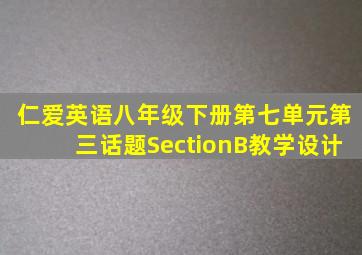 仁爱英语八年级下册第七单元第三话题SectionB教学设计